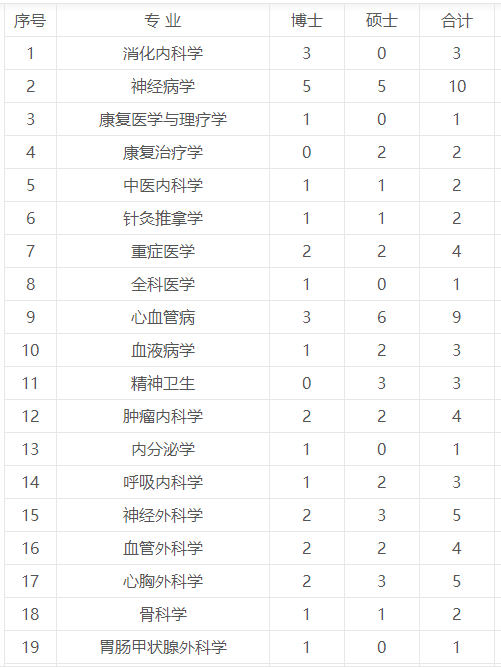 | 序号 | 专 业 | 博士 | 硕士 | 合计 |
|---|---|---|---|---|
| 1 | 消化内科学 | 3 | 0 | 3 |
| 2 | 神经病学 | 5 | 5 | 10 |
| 3 | 康复医学与理疗学 | 1 | 0 | 1 |
| 4 | 康复治疗学 | 0 | 2 | 2 |
| 5 | 中医内科学 | 1 | 1 | 2 |
| 6 | 针灸推拿学 | 1 | 1 | 2 |
| 7 | 重症医学 | 2 | 2 | 4 |
| 8 | 全科医学 | 1 | 0 | 1 |
| 9 | 心血管病 | 3 | 6 | 9 |
| 10 | 血液病学 | 1 | 2 | 3 |
| 11 | 精神卫生 | 0 | 3 | 3 |
| 12 | 肿瘤内科学 | 2 | 2 | 4 |
| 13 | 内分泌学 | 1 | 0 | 1 |
| 14 | 呼吸内科学 | 1 | 2 | 3 |
| 15 | 神经外科学 | 2 | 3 | 5 |
| 16 | 血管外科学 | 2 | 2 | 4 |
| 17 | 心胸外科学 | 2 | 3 | 5 |
| 18 | 骨科学 | 1 | 1 | 2 |
| 19 | 胃肠甲状腺外科学 | 1 | 0 | 1 |